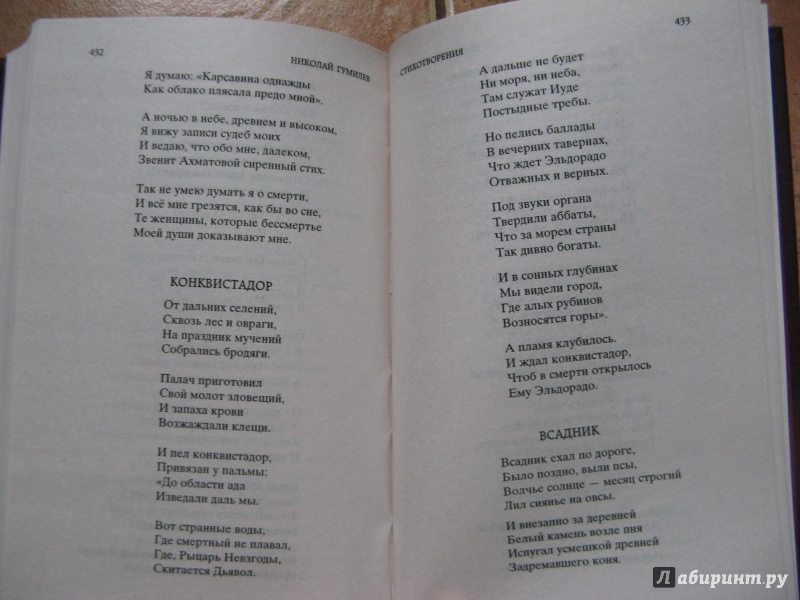 432

НИКОЛАЙ ГУМИЛЕВ

Я думаю: «Карсавина однажды
Как облако плясала предо мной».

А ночью в небе, древнем и высоком,
Я вижу записи судеб моих
И ведаю, что обо мне, далеком,
Звенит Ахматовой сиренный стих.

Так не умею думать я о смерти,
И всё мне грезятся, как бы во сне,
Те женщины, которые бессмертье
Моей души доказывают мне.

КОНКВИСТАДОР

От дальних селений,
Сквозь лес и овраги,
На праздник мучений
Собрались бродяги.

Палач приготовил
Свой молот зловещий,
И запаха крови
Возжаждали клещи.

И пел конквистадор,
Привязан у пальмы:
«До области ада
Изведали даль мы.

Вот странные воды,
Где смертный не плавал,
Где, Рыцарь Невзгоды,
Скитается Дьявол.

СТИХОТВОРЕНИЯ

433

А дальше не будет
Ни моря, ни неба,
Там служат Иуде
Постыдные требы.

Но пелись баллады
В вечерних тавернах,
Что ждет Эльдорадо
Отважных и верных.

Под звуки органа
Твердили аббаты,
Что за морем страны
Так дивно богаты.

И в сонных глубинах
Мы видели город,
Где алых рубинов
Возносятся горы».

А пламя клубилось.
И ждал конквистадор,
Чтоб в смерти открылось
Ему Эльдорадо.

ВСАДНИК

Всадник ехал по дороге,
Было поздно, выли псы,
Волчье солнце — месяц строгий
Лил сиянье на овсы.

И внезапно за деревней
Белый камень возле пня
Испугал усмешкой древней
Задремавшего коня.

Лабиринт.ру